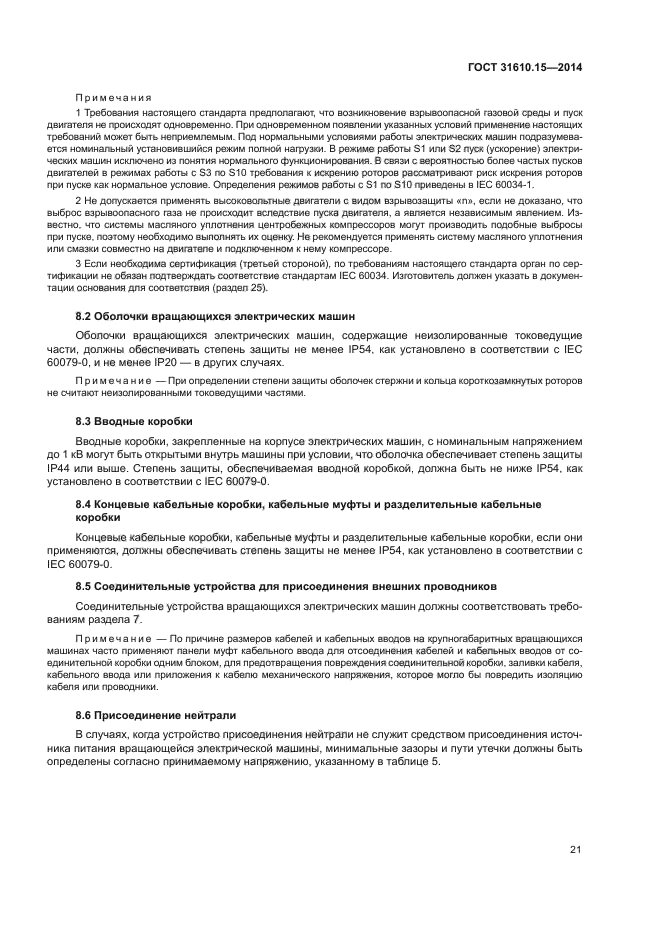 ГОСТ 31610.15—2014

Примечания

1 Требования настоящего стандарта предполагают, что возникновение взрывоопасной газовой среды и пуск двигателя не происходят одновременно. При одновременном появлении указанных условий применение настоящих требований может быть неприемлемым. Под нормальными условиями работы электрических машин подразумевается номинальный установившийся режим полной нагрузки. В режиме работы S1 или S2 пуск (ускорение) электрических машин исключено из понятия нормального функционирования. В связи с вероятностью более частых пусков двигателей в режимах работы с S3 по S10 требования к искрению роторов рассматривают риск искрения роторов при пуске как нормальное условие. Определения режимов работы с S1 по S10 приведены в IEC 60034-1.

2 Не допускается применять высоковольтные двигатели с видом взрывозащиты «n», если не доказано, что выброс взрывоопасного газа не происходит вследствие пуска двигателя, а является независимым явлением. Известно, что системы масляного уплотнения центробежных компрессоров могут производить подобные выбросы при пуске, поэтому необходимо выполнять их оценку. Не рекомендуется применять систему масляного уплотнения или смазки совместно на двигателе и подключенном к нему компрессоре.

3 Если необходима сертификация (третьей стороной), по требованиям настоящего стандарта орган по сертификации не обязан подтверждать соответствие стандартам IEC 60034. Изготовитель должен указать в документации основания для соответствия (раздел 25).

8.2 Оболочки вращающихся электрических машин

Оболочки вращающихся электрических машин, содержащие неизолированные токоведущие части, должны обеспечивать степень защиты не менее IP54, как установлено в соответствии с IEC 60079-0, и не менее IP20 — в других случаях.

Примечание — При определении степени защиты оболочек стержни и кольца короткозамкнутых роторов не считают неизолированными токоведущими частями.

8.3 Вводные коробки

Вводные коробки, закрепленные на корпусе электрических машин, с номинальным напряжением до 1 кВ могут быть открытыми внутрь машины при условии, что оболочка обеспечивает степень защиты IP44 или выше. Степень защиты, обеспечиваемая вводной коробкой, должна быть не ниже IP54, как установлено в соответствии с IEC 60079-0.

8.4 Концевые кабельные коробки, кабельные муфты и разделительные кабельные коробки

Концевые кабельные коробки, кабельные муфты и разделительные кабельные коробки, если они применяются, должны обеспечивать степень защиты не менее IP54, как установлено в соответствии с IEC 60079-0.

8.5 Соединительные устройства для присоединения внешних проводников

Соединительные устройства вращающихся электрических машин должны соответствовать требованиям раздела 7.

Примечание — По причине размеров кабелей и кабельных вводов на крупногабаритных вращающихся машинах часто применяют панели муфт кабельного ввода для отсоединения кабелей и кабельных вводов от соединительной коробки одним блоком, для предотвращения повреждения соединительной коробки, заливки кабеля, кабельного ввода или приложения к кабелю механического напряжения, которое могло бы повредить изоляцию кабеля или проводники.

8.6 Присоединение нейтрали

В случаях, когда устройство присоединения нейтрали не служит средством присоединения источника питания вращающейся электрической машины, минимальные зазоры и пути утечки должны быть определены согласно принимаемому напряжению, указанному в таблице 5.

21